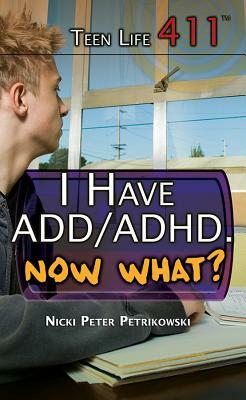 TEEN LIFE 411™

I HAVE ADD/ADHD. NOW WHAT?

NICKI PETER PETRIKOWSKI